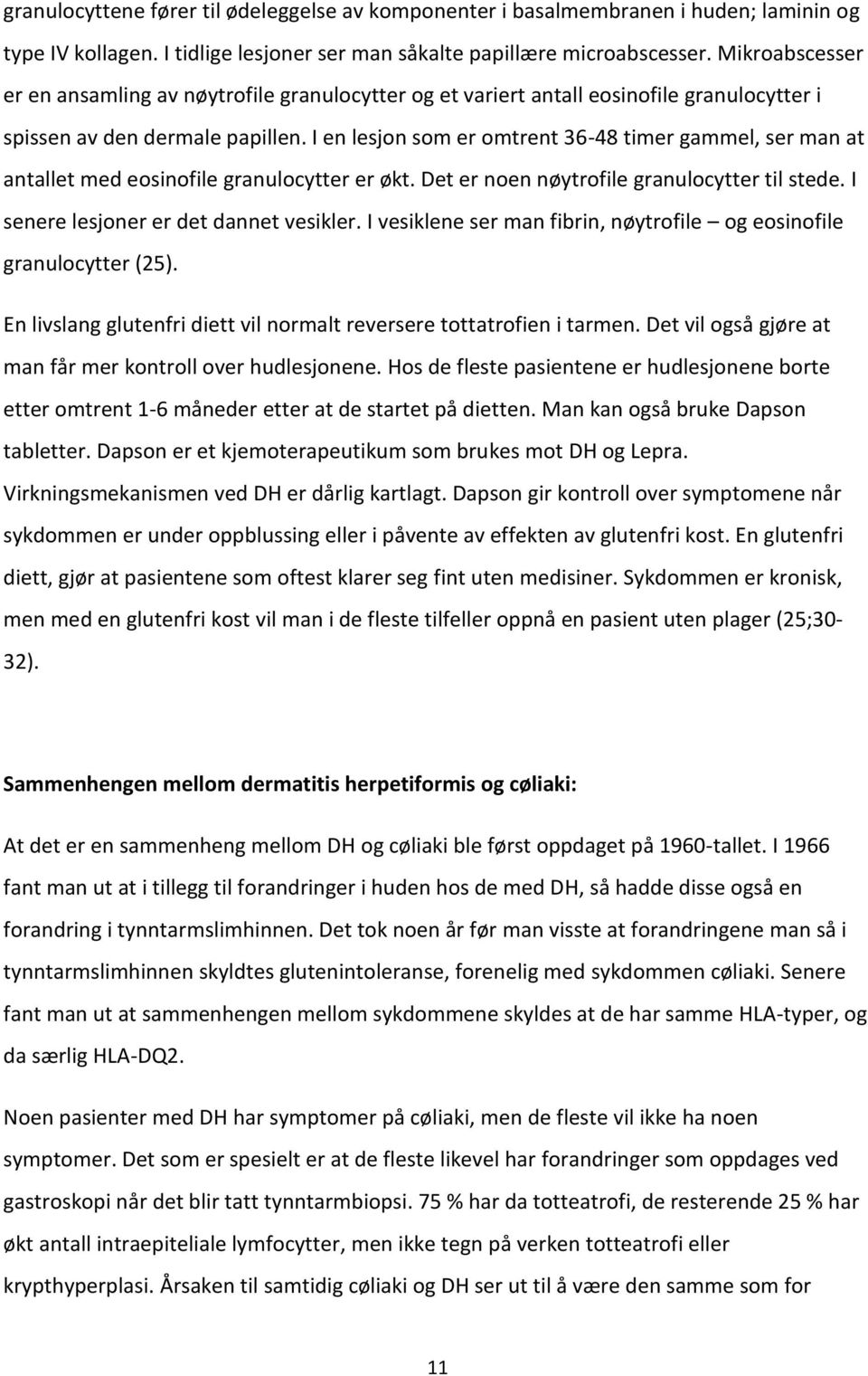 granulocyttene fører til ødeleggelse av komponenter i basalmembranen i huden; laminin og type IV kollagen. I tidlige lesjoner ser man såkalte papillære microabscesser. Mikroabscesser er en ansamling av nøytrofile granulocytter og et variert antall eosinofile granulocytter i spissen av den dermale papillen. I en lesjon som er omtrent 36-48 timer gammel, ser man at antallet med eosinofile granulocytter er økt. Det er noen nøytrofile granulocytter til stede. I senere lesjoner er det dannet vesikler. I vesiklene ser man fibrin, nøytrofile – og eosinofile granulocytter (25).

En livslang glutenfri diett vil normalt reversere tottatrofien i tarmen. Det vil også gjøre at man får mer kontroll over hudlesjonene. Hos de fleste pasientene er hudlesjonene borte etter omtrent 1-6 måneder etter at de startet på dietten. Man kan også bruke Dapson tabletter. Dapson er et kjemoterapeutikum som brukes mot DH og Lepra. Virkningsmekanismen ved DH er dårlig kartlagt. Dapson gir kontroll over symptomene når sykdommen er under oppblussing eller i påvente av effekten av glutenfri kost. En glutenfri diett, gjør at pasientene som oftest klarer seg fint uten medisiner. Sykdommen er kronisk, men med en glutenfri kost vil man i de fleste tilfeller oppnå en pasient uten plager (25;30-32).

Sammenhengen mellom dermatitis herpetiformis og cøliaki:

At det er en sammenheng mellom DH og cøliaki ble først oppdaget på 1960-tallet. I 1966 fant man ut at i tillegg til forandringer i huden hos de med DH, så hadde disse også en forandring i tynntarmslimhinnen. Det tok noen år før man visste at forandringene man så i tynntarmslimhinnen skyldtes glutenintoleranse, forenelig med sykdommen cøliaki. Senere fant man ut at sammenhengen mellom sykdommene skyldes at de har samme HLA-typer, og da særlig HLA-DQ2.

Noen pasienter med DH har symptomer på cøliaki, men de fleste vil ikke ha noen symptomer. Det som er spesielt er at de fleste likevel har forandringer som oppdages ved gastroskopi når det blir tatt tynntarmbiopsi. 75 % har da totteatrofi, de resterende 25 % har økt antall intraepiteliale lymfocytter, men ikke tegn på verken totteatrofi eller krypthyperplasi. Årsaken til samtidig cøliaki og DH ser ut til å være den samme som for

11